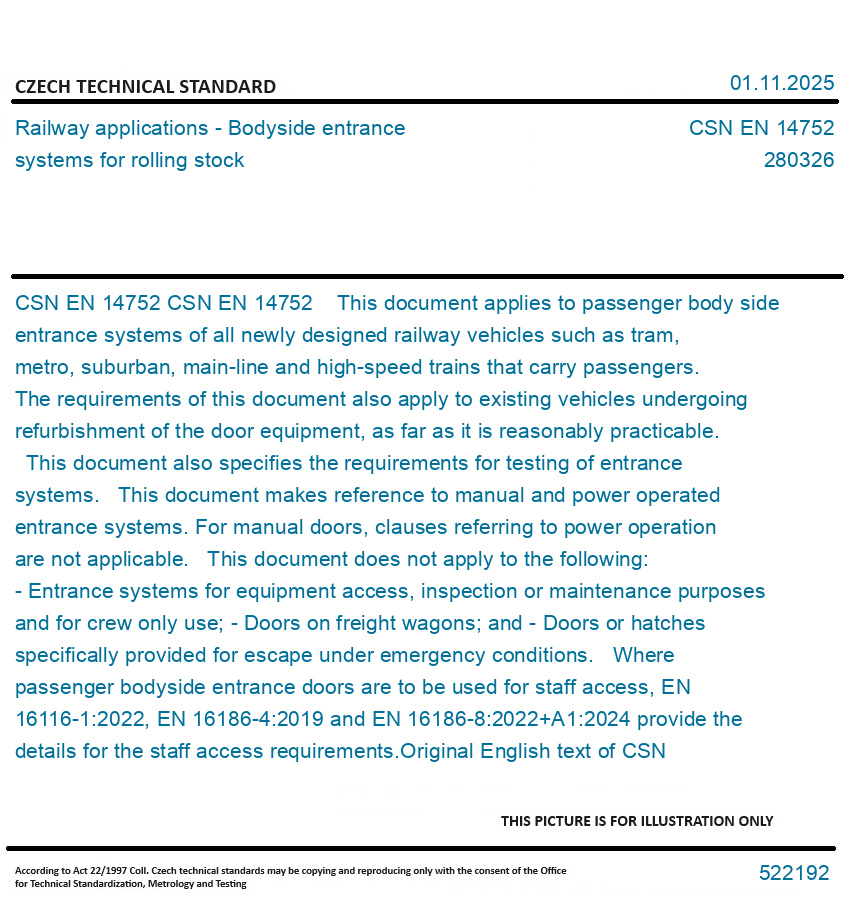 CZECH TECHNICAL STANDARD

01.11.2025

Railway applications - Bodyside entrance systems for rolling stock

CSN EN 14752
280326

CSN EN 14752 CSN EN 14752 This document applies to passenger body side entrance systems of all newly designed railway vehicles such as tram, metro, suburban, main-line and high-speed trains that carry passengers. The requirements of this document also apply to existing vehicles undergoing refurbishment of the door equipment, as far as it is reasonably practicable. This document also specifies the requirements for testing of entrance systems. This document makes reference to manual and power operated entrance systems. For manual doors, clauses referring to power operation are not applicable. This document does not apply to the following: - Entrance systems for equipment access, inspection or maintenance purposes and for crew only use; - Doors on freight wagons; and - Doors or hatches specifically provided for escape under emergency conditions. Where passenger bodyside entrance doors are to be used for staff access, EN 16116-1:2022, EN 16186-4:2019 and EN 16186-8:2022+A1:2024 provide the details for the staff access requirements.Original English text of CSN

THIS PICTURE IS FOR ILLUSTRATION ONLY

According to Act 22/1997 Coll. Czech technical standards may be copying and reproducing only with the consent of the Office for Technical Standardization, Metrology and Testing

522192